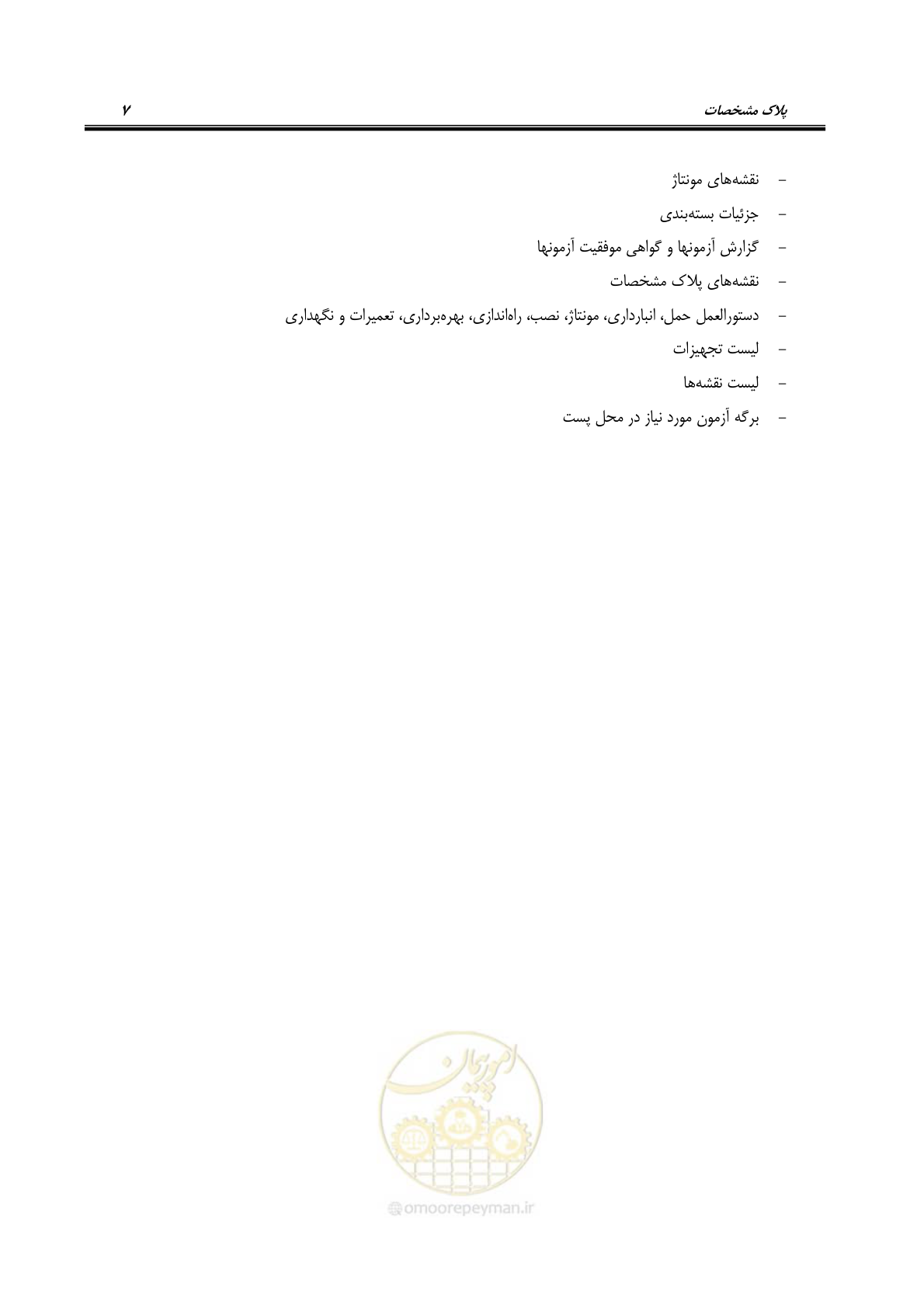 پلاک مشخصات ۷

- نقشه‌های مونتاژ
- جزئیات بسته‌بندی
- گزارش آزمونها و گواهی موفقیت آزمونها
- نقشه‌های پلاک مشخصات
- دستورالعمل حمل، انبارداری، مونتاژ، نصب، راه‌اندازی، بهره‌برداری، تعمیرات و نگهداری
- لیست تجهیزات
- لیست نقشه‌ها
- برگه آزمون مورد نیاز در محل پست

امور پیمان
omoorepeyman.ir